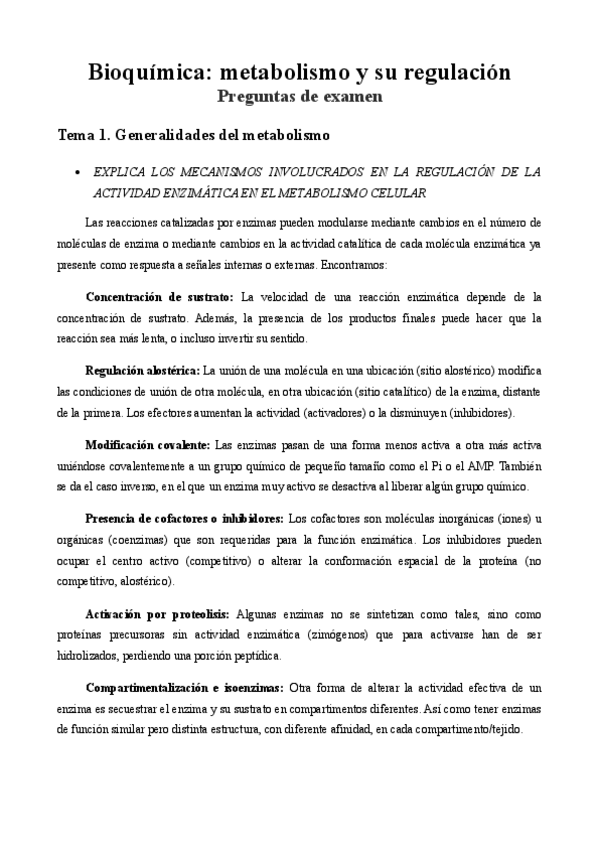 Bioquímica: metabolismo y su regulación
Preguntas de examen

Tema 1. Generalidades del metabolismo

• EXPLICA LOS MECANISMOS INVOLUCRADOS EN LA REGULACIÓN DE LA ACTIVIDAD ENZIMÁTICA EN EL METABOLISMO CELULAR

Las reacciones catalizadas por enzimas pueden modularse mediante cambios en el número de moléculas de enzima o mediante cambios en la actividad catalítica de cada molécula enzimática ya presente como respuesta a señales internas o externas. Encontramos:

Concentración de sustrato: La velocidad de una reacción enzimática depende de la concentración de sustrato. Además, la presencia de los productos finales puede hacer que la reacción sea más lenta, o incluso invertir su sentido.

Regulación alostérica: La unión de una molécula en una ubicación (sitio alostérico) modifica las condiciones de unión de otra molécula, en otra ubicación (sitio catalítico) de la enzima, distante de la primera. Los efectores aumentan la actividad (activadores) o la disminuyen (inhibidores).

Modificación covalente: Las enzimas pasan de una forma menos activa a otra más activa uniéndose covalentemente a un grupo químico de pequeño tamaño como el Pi o el AMP. También se da el caso inverso, en el que un enzima muy activo se desactiva al liberar algún grupo químico.

Presencia de cofactores o inhibidores: Los cofactores son moléculas inorgánicas (iones) u orgánicas (coenzimas) que son requeridas para la función enzimática. Los inhibidores pueden ocupar el centro activo (competitivo) o alterar la conformación espacial de la proteína (no competitivo, alostérico).

Activación por proteolisis: Algunas enzimas no se sintetizan como tales, sino como proteínas precursoras sin actividad enzimática (zimógenos) que para activarse han de ser hidrolizados, perdiendo una porción peptídica.

Compartimentalización e isoenzimas: Otra forma de alterar la actividad efectiva de un enzima es secuestrar el enzima y su sustrato en compartimentos diferentes. Así como tener enzimas de función similar pero distinta estructura, con diferente afinidad, en cada compartimento/tejido.